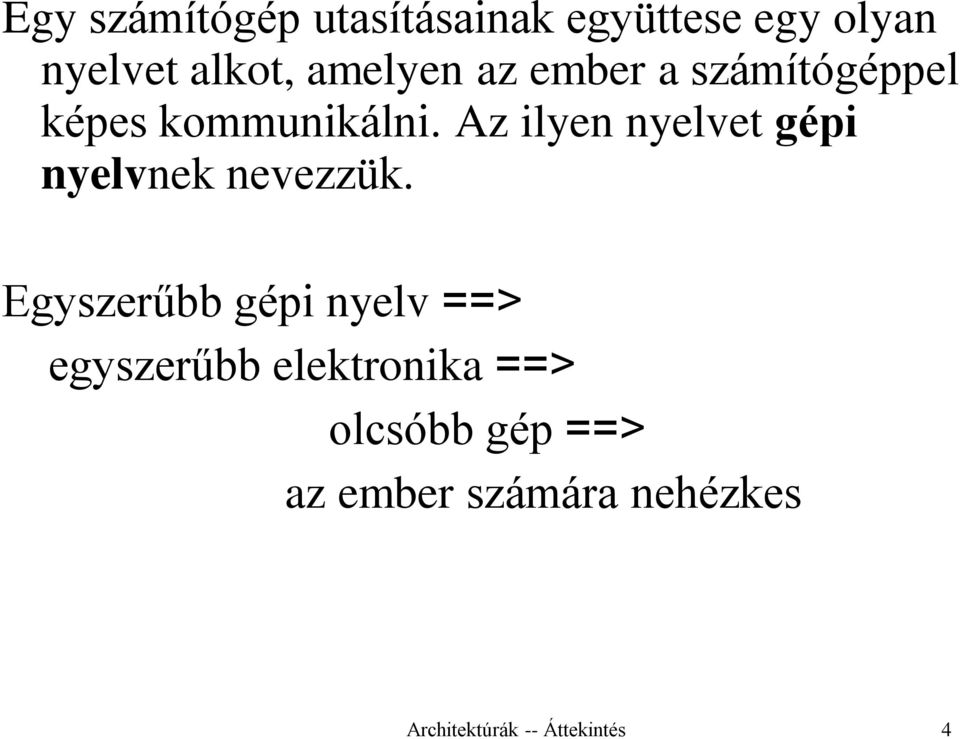 Egy számítógép utasításainak együttese egy olyan nyelvet alkot, amelyen az ember a számítógéppel képes kommunikálni. Az ilyen nyelvet gépi nyelvnek nevezzük.

Egyszerűbb gépi nyelv ==>
egyszerűbb elektronika ==>
olcsóbb gép ==>
az ember számára nehézkes

Architektúrák -- Áttekintés 4